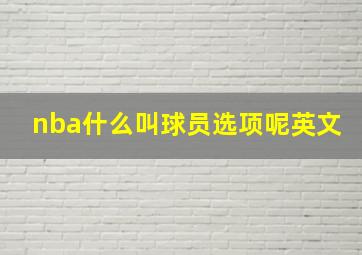 nba什么叫球员选项呢英文